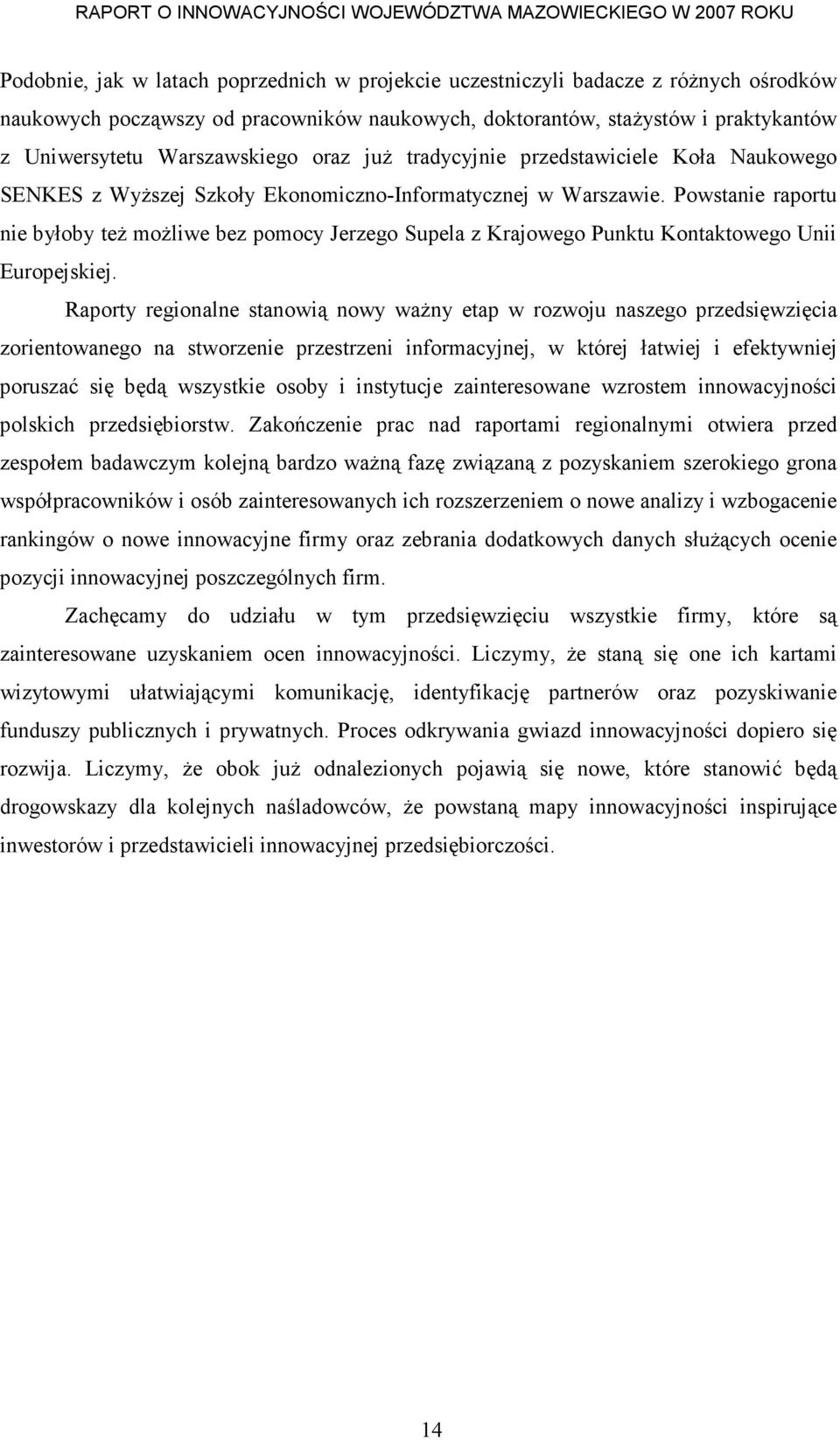 RAPORT O INNOWACYJNOŚCI WOJEWÓDZTWA MAZOWIECKIEGO W 2007 ROKU

Podobnie, jak w latach poprzednich w projekcie uczestniczyli badacze z różnych ośrodków naukowych począwszy od pracowników naukowych, doktorantów, stażystów i praktykantów z Uniwersytetu Warszawskiego oraz już tradycyjnie przedstawiciele Koła Naukowego SENKES z Wyższej Szkoły Ekonomiczno-Informatycznej w Warszawie. Powstanie raportu nie byłoby też możliwe bez pomocy Jerzego Supela z Krajowego Punktu Kontaktowego Unii Europejskiej.

Raporty regionalne stanowią nowy ważny etap w rozwoju naszego przedsięwzięcia zorientowanego na stworzenie przestrzeni informacyjnej, w której łatwiej i efektywniej poruszać się będą wszystkie osoby i instytucje zainteresowane wzrostem innowacyjności polskich przedsiębiorstw. Zakończenie prac nad raportami regionalnymi otwiera przed zespołem badawczym kolejną bardzo ważną fazę związaną z pozyskaniem szerokiego grona współpracowników i osób zainteresowanych ich rozszerzeniem o nowe analizy i wzbogacenie rankingów o nowe innowacyjne firmy oraz zebrania dodatkowych danych służących ocenie pozycji innowacyjnej poszczególnych firm.

Zachęcamy do udziału w tym przedsięwzięciu wszystkie firmy, które są zainteresowane uzyskaniem ocen innowacyjności. Liczymy, że staną się one ich kartami wizytowymi ułatwiającymi komunikację, identyfikację partnerów oraz pozyskiwanie funduszy publicznych i prywatnych. Proces odkrywania gwiazd innowacyjności dopiero się rozwija. Liczymy, że obok już odnalezionych pojawią się nowe, które stanowić będą drogowskazy dla kolejnych naśladowców, że powstaną mapy innowacyjności inspirujące inwestorów i przedstawicieli innowacyjnej przedsiębiorczości.

14